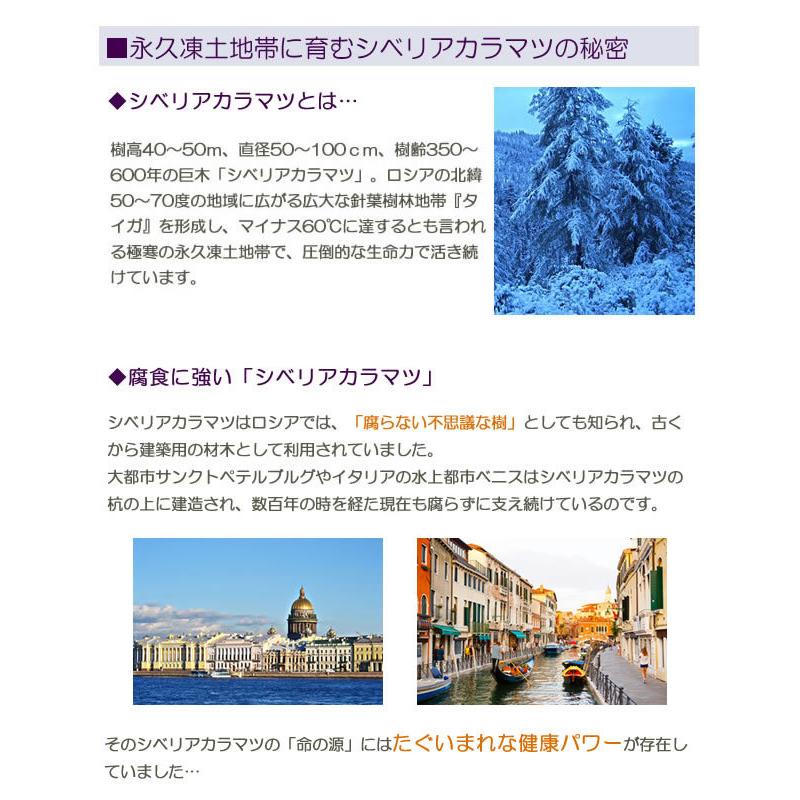 ■永久凍土地帯に育むシベリアカラマツの秘密

◆シベリアカラマツとは…

樹高40～50m、直径50～100ｃｍ、樹齢350～600年の巨木「シベリアカラマツ」。ロシアの北緯50～70度の地域に広がる広大な針葉樹林地帯『タイガ』を形成し、マイナス60℃に達するとも言われる極寒の永久凍土地帯で、圧倒的な生命力で活き続けています。

◆腐食に強い「シベリアカラマツ」

シベリアカラマツはロシアでは、「腐らない不思議な樹」としても知られ、古くから建築用の材木として利用されていました。
大都市サンクトペテルブルグやイタリアの水上都市ベニスはシベリアカラマツの杭の上に建造され、数百年の時を経た現在も腐らずに支え続けているのです。

そのシベリアカラマツの「命の源」にはたぐいまれな健康パワーが存在していました…